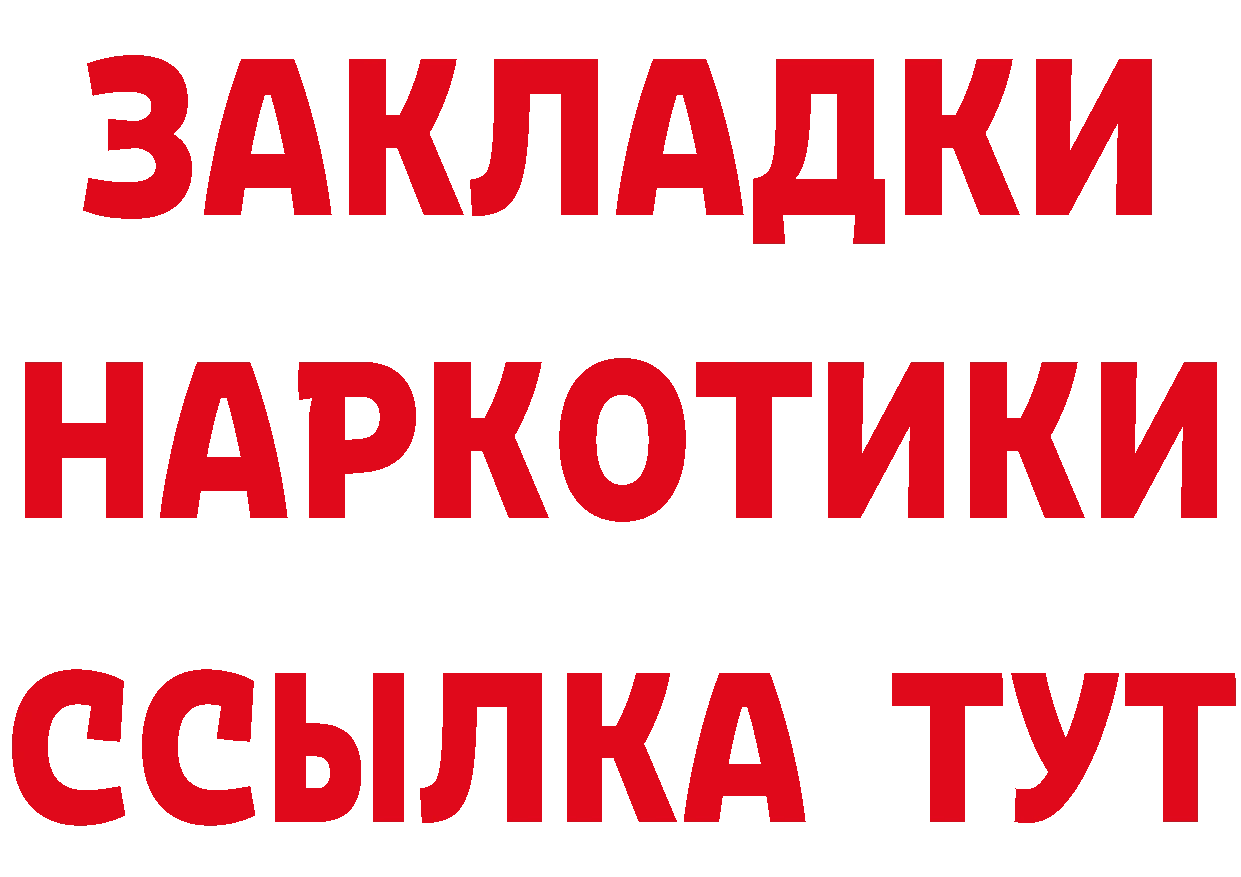 ЗАКЛАДКИ НАРКОТИКИ ССЫЛКА ТУТ